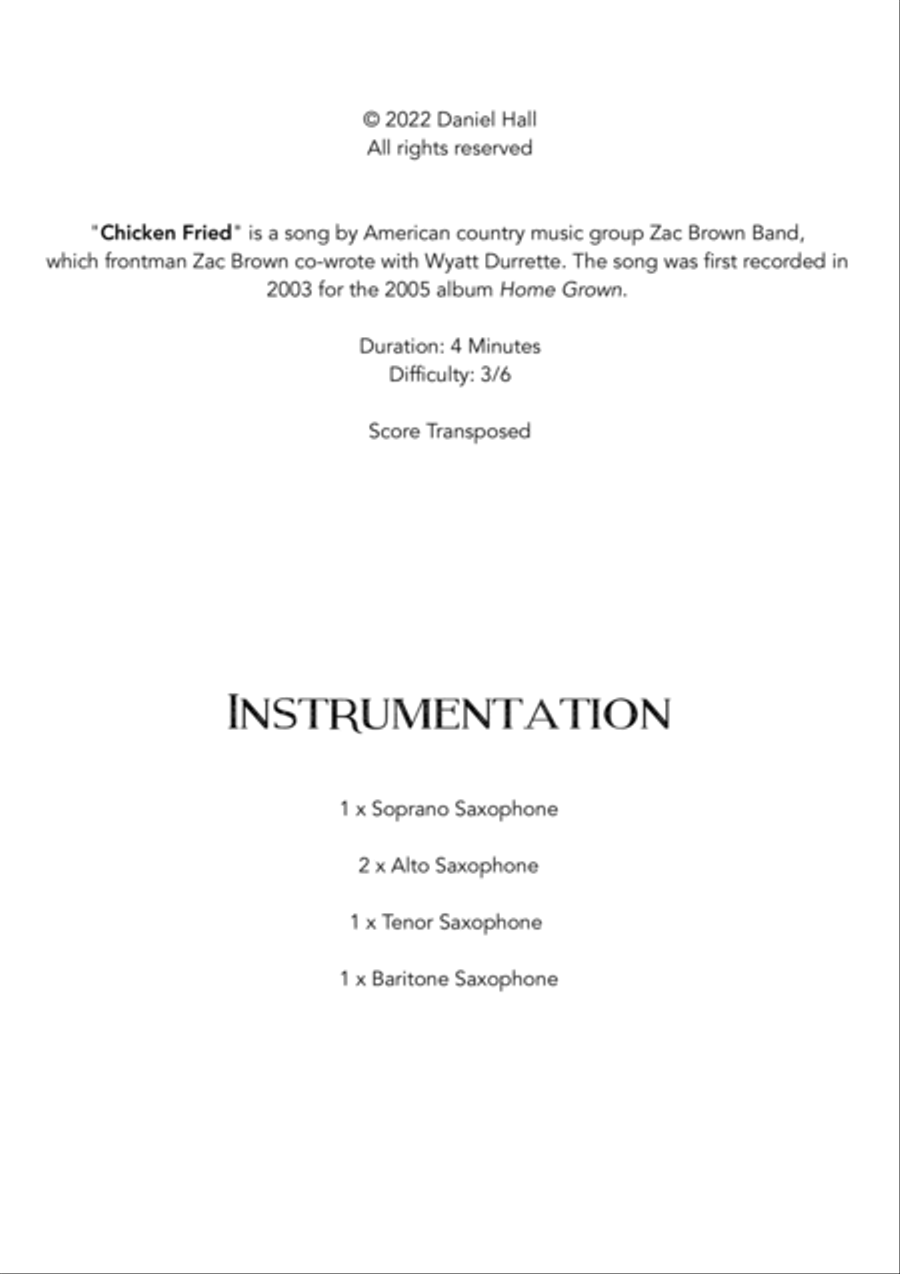 © 2022 Daniel Hall
All rights reserved

"Chicken Fried" is a song by American country music group Zac Brown Band, which frontman Zac Brown co-wrote with Wyatt Durrette. The song was first recorded in 2003 for the 2005 album Home Grown.

Duration: 4 Minutes
Difficulty: 3/6

Score Transposed

INSTRUMENTATION

1 x Soprano Saxophone

2 x Alto Saxophone

1 x Tenor Saxophone

1 x Baritone Saxophone